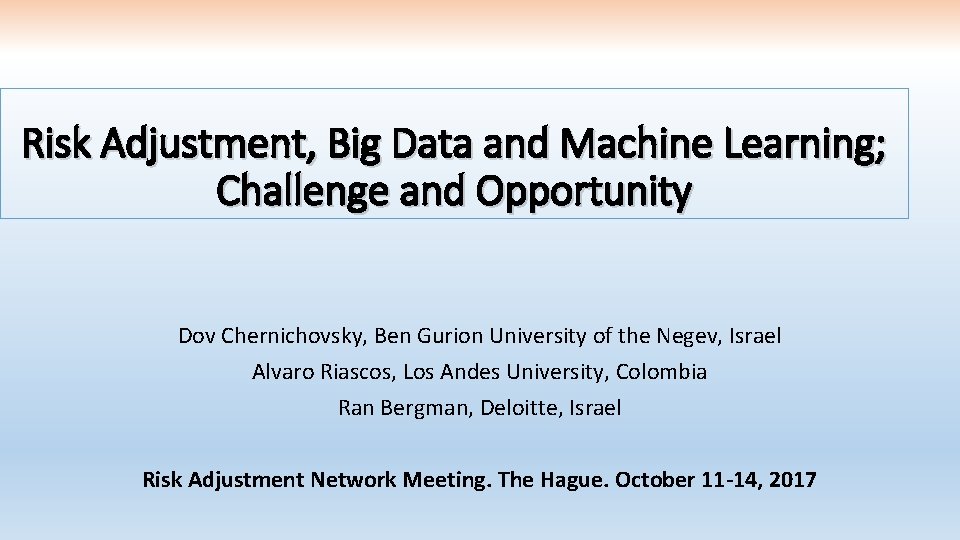 Risk Adjustment, Big Data and Machine Learning; Challenge and Opportunity

Dov Chernichovsky, Ben Gurion University of the Negev, Israel
Alvaro Riascos, Los Andes University, Colombia
Ran Bergman, Deloitte, Israel

Risk Adjustment Network Meeting. The Hague. October 11-14, 2017